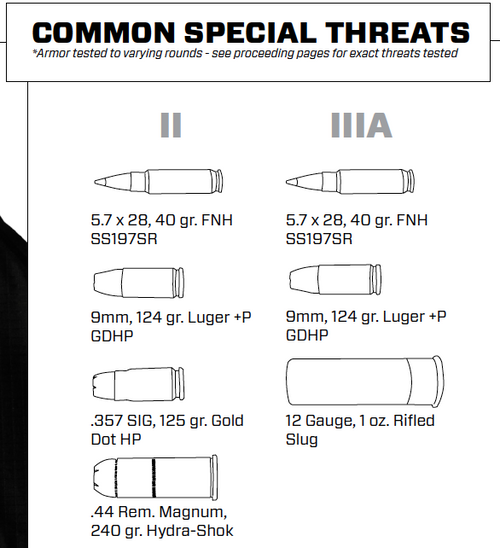 COMMON SPECIAL THREATS
*Armor tested to varying rounds - see proceeding pages for exact threats tested

II

5.7 x 28, 40 gr. FNH SS197SR

9mm, 124 gr. Luger +P GDHP

.357 SIG, 125 gr. Gold Dot HP

.44 Rem. Magnum, 240 gr. Hydra-Shok

IIIA

5.7 x 28, 40 gr. FNH SS197SR

9mm, 124 gr. Luger +P GDHP

12 Gauge, 1 oz. Rifled Slug